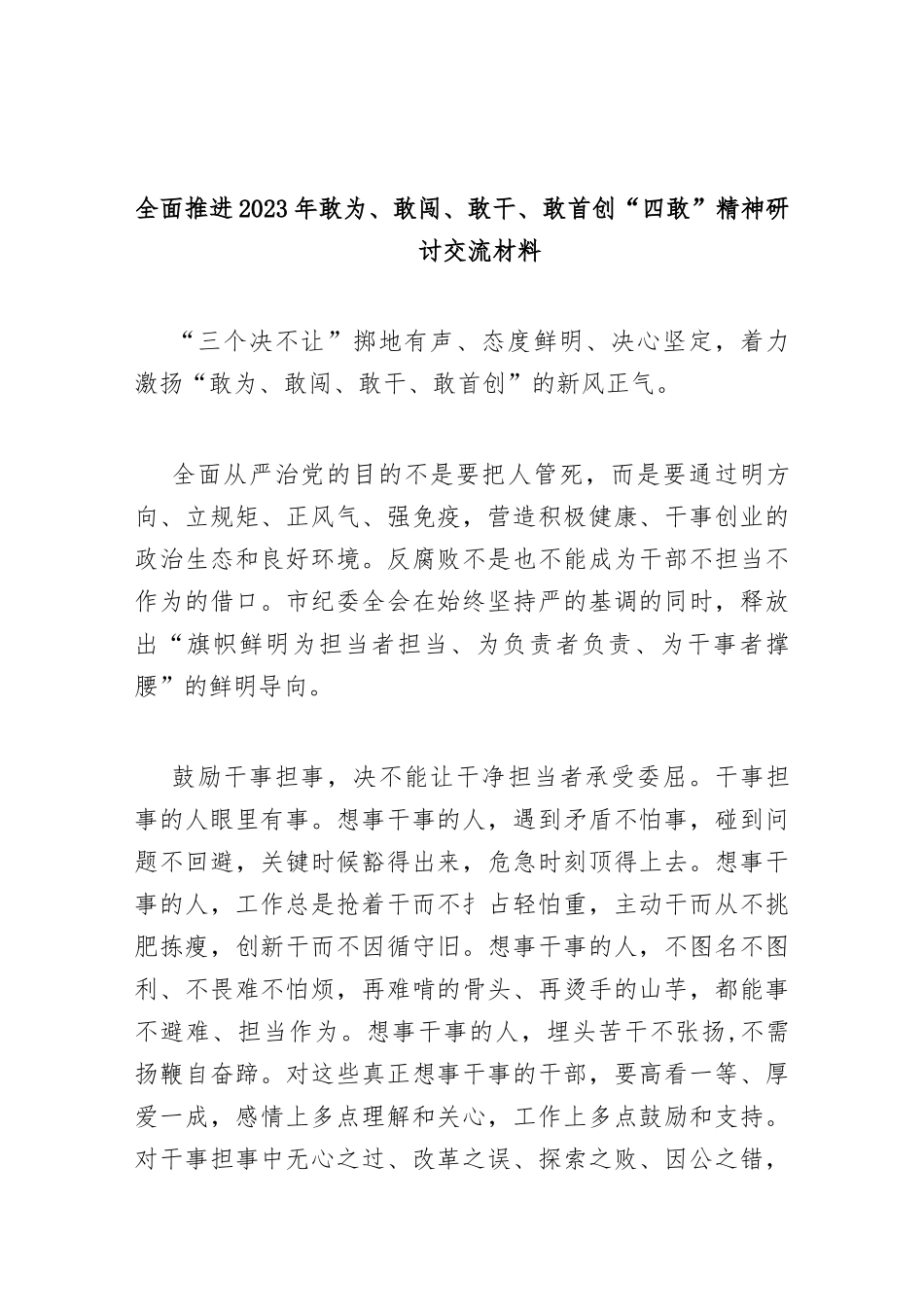 全面推进2023年敢为、敢闯、敢干、敢首创“四敢”精神研讨交流材料

“三个决不让”掷地有声、态度鲜明、决心坚定，着力激扬“敢为、敢闯、敢干、敢首创”的新风正气。

全面从严治党的目的不是要把人管死，而是要通过明方向、立规矩、正风气、强免疫，营造积极健康、干事创业的政治生态和良好环境。反腐败不是也不能成为干部不担当不作为的借口。市纪委全会在始终坚持严的基调的同时，释放出“旗帜鲜明为担当者担当、为负责者负责、为干事者撑腰”的鲜明导向。

鼓励干事担事，决不能让干净担当者承受委屈。干事担事的人眼里有事。想事干事的人，遇到矛盾不怕事，碰到问题不回避，关键时候豁得出来，危急时刻顶得上去。想事干事的人，工作总是抢着干而不扌占轻怕重，主动干而从不挑肥拣瘦，创新干而不因循守旧。想事干事的人，不图名不图利、不畏难不怕烦，再难啃的骨头、再烫手的山芋，都能事不避难、担当作为。想事干事的人，埋头苦干不张扬,不需扬鞭自奋蹄。对这些真正想事干事的干部，要高看一等、厚爱一成，感情上多点理解和关心，工作上多点鼓励和支持。对干事担事中无心之过、改革之误、探索之败、因公之错，